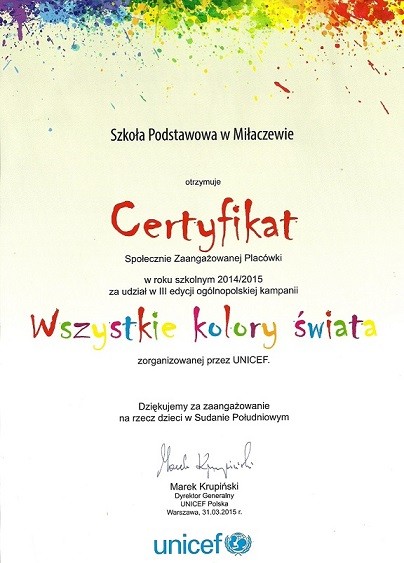 Szkoła Podstawowa w Miłaczewie

otrzymuje

Certyfikat

Społecznie Zaangażowanej Placówki

w roku szkolnym 2014/2015
za udział w III edycji ogólnopolskiej kampanii

Wszystkie kolory świata

zorganizowanej przez UNICEF.

Dziękujemy za zaangażowanie
na rzecz dzieci w Sudanie Południowym

Marek Krupiński

Marek Krupiński
Dyrektor Generalny
UNICEF Polska
Warszawa, 31.03.2015 r.

unicef